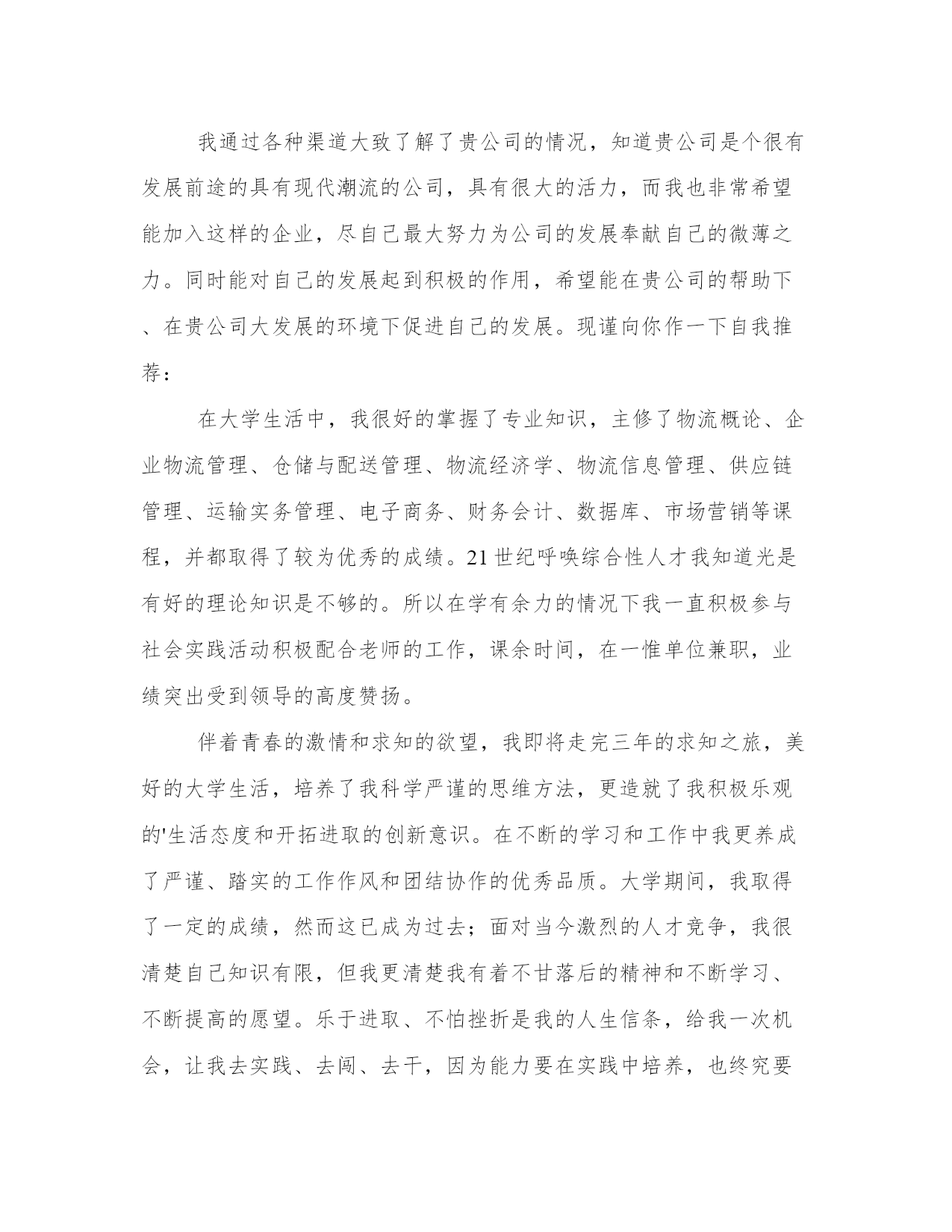 我通过各种渠道大致了解了贵公司的情况，知道贵公司是个很有发展前途的具有现代潮流的公司，具有很大的活力，而我也非常希望能加入这样的企业，尽自己最大努力为公司的发展奉献自己的微薄之力。同时能对自己的发展起到积极的作用，希望能在贵公司的帮助下、在贵公司大发展的环境下促进自己的发展。现谨向你作一下自我推荐：

在大学生活中，我很好的掌握了专业知识，主修了物流概论、企业物流管理、仓储与配送管理、物流经济学、物流信息管理、供应链管理、运输实务管理、电子商务、财务会计、数据库、市场营销等课程，并都取得了较为优秀的成绩。21世纪呼唤综合性人才我知道光是有好的理论知识是不够的。所以在学有余力的情况下我一直积极参与社会实践活动积极配合老师的工作，课余时间，在一惟单位兼职，业绩突出受到领导的高度赞扬。

伴着青春的激情和求知的欲望，我即将走完三年的求知之旅，美好的大学生活，培养了我科学严谨的思维方法，更造就了我积极乐观的'生活态度和开拓进取的创新意识。在不断的学习和工作中我更养成了严谨、踏实的工作作风和团结协作的优秀品质。大学期间，我取得了一定的成绩，然而这已成为过去；面对当今激烈的人才竞争，我很清楚自己知识有限，但我更清楚我有着不甘落后的精神和不断学习、不断提高的愿望。乐于进取、不怕挫折是我的人生信条，给我一次机会，让我去实践、去闯、去干，因为能力要在实践中培养，也终究要